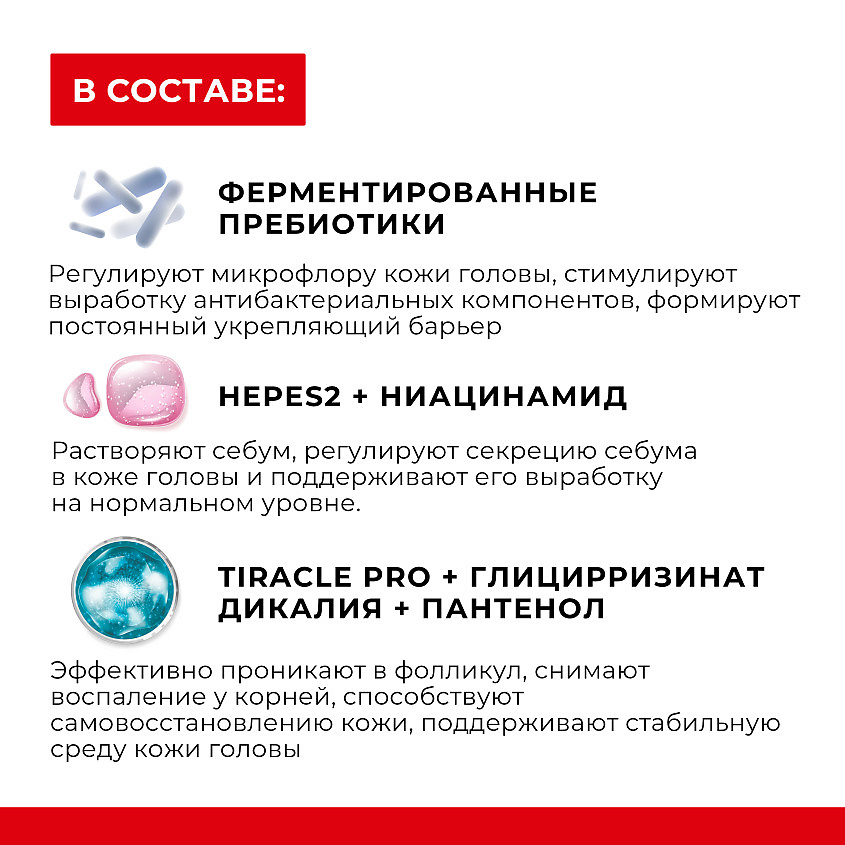 В СОСТАВЕ:

ФЕРМЕНТИРОВАННЫЕ ПРЕБИОТИКИ

Регулируют микрофлору кожи головы, стимулируют выработку антибактериальных компонентов, формируют постоянный укрепляющий барьер

HEPES2 + НИАЦИНАМИД

Растворяют себум, регулируют секрецию себума в коже головы и поддерживают его выработку на нормальном уровне.

TIRACLE PRO + ГЛИЦИРРИЗИНАТ ДИКАЛИЯ + ПАНТЕНОЛ

Эффективно проникают в фолликул, снимают воспаление у корней, способствуют самовосстановлению кожи, поддерживают стабильную среду кожи головы